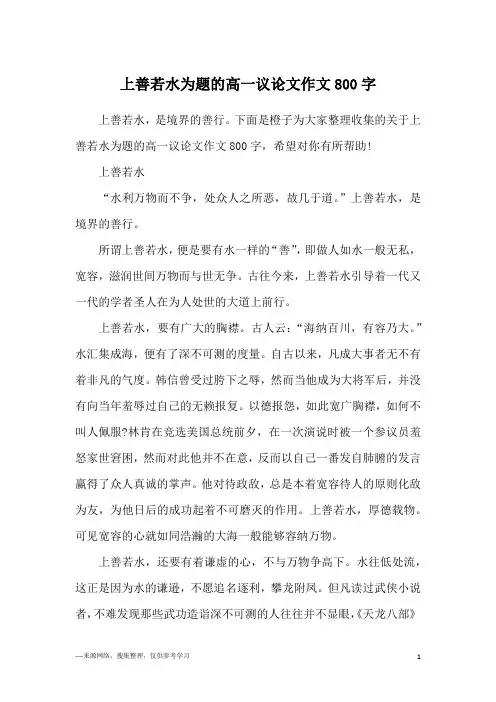 上善若水为题的高一议论文作文800字

上善若水，是境界的善行。下面是橙子为大家整理收集的关于上善若水为题的高一议论文作文800字，希望对你有所帮助!

上善若水

“水利万物而不争，处众人之所恶，故几于道。”上善若水，是境界的善行。

所谓上善若水，便是要有水一样的“善”，即做人如水一般无私，宽容，滋润世间万物而与世无争。古往今来，上善若水引导着一代又一代的学者圣人在为人处世的大道上前行。

上善若水，要有广大的胸襟。古人云：“海纳百川，有容乃大。”水汇集成海，便有了深不可测的度量。自古以来，凡成大事者无不有着非凡的气度。韩信曾受过胯下之辱，然而当他成为大将军后，并没有向当年羞辱过自己的无赖报复。以德报怨，如此宽广胸襟，如何不叫人佩服?林肯在竞选美国总统前夕，在一次演说时被一个参议员羞怒家世窘困，然而对此他并不在意，反而以自己一番发自肺腑的发言赢得了众人真诚的掌声。他对待政敌，总是本着宽容待人的原则化敌为友，为他日后的成功起着不可磨灭的作用。上善若水，厚德载物。可见宽容的心就如同浩瀚的大海一般能够容纳万物。

上善若水，还要有着谦虚的心，不与万物争高下。水往低处流，这正是因为水的谦逊，不愿追名逐利，攀龙附凤。但凡读过武侠小说者，不难发现那些武功造诣深不可测的人往往并不显眼，《天龙八部》

—来源网络，搜集整理，仅供参考学习

1